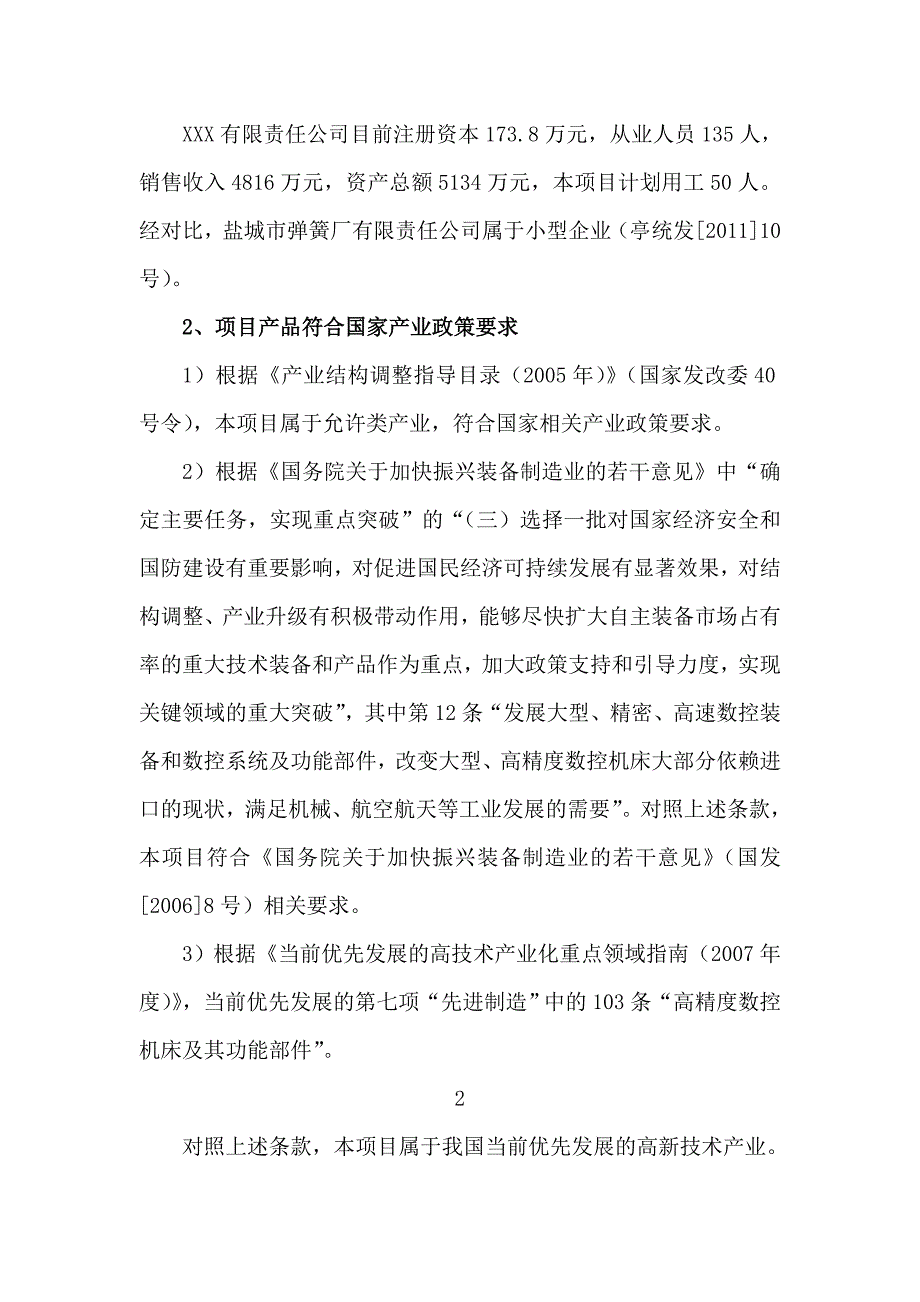 XXX 有限责任公司目前注册资本 173.8 万元，从业人员 135 人，销售收入 4816 万元，资产总额 5134 万元，本项目计划用工 50 人。经对比，盐城市弹簧厂有限责任公司属于小型企业（亭统发[2011]10 号）。

2、项目产品符合国家产业政策要求

1）根据《产业结构调整指导目录（2005 年）》（国家发改委 40 号令），本项目属于允许类产业，符合国家相关产业政策要求。

2）根据《国务院关于加快振兴装备制造业的若干意见》中“确定主要任务，实现重点突破”的“（三）选择一批对国家经济安全和国防建设有重要影响，对促进国民经济可持续发展有显著效果，对结构调整、产业升级有积极带动作用，能够尽快扩大自主装备市场占有率的重大技术装备和产品作为重点，加大政策支持和引导力度，实现关键领域的重大突破”，其中第 12 条“发展大型、精密、高速数控装备和数控系统及功能部件，改变大型、高精度数控机床大部分依赖进口的现状，满足机械、航空航天等工业发展的需要”。对照上述条款，本项目符合《国务院关于加快振兴装备制造业的若干意见》（国发[2006]8 号）相关要求。

3）根据《当前优先发展的高技术产业化重点领域指南（2007 年度）》，当前优先发展的第七项“先进制造”中的 103 条“高精度数控机床及其功能部件”。

2

对照上述条款，本项目属于我国当前优先发展的高新技术产业。